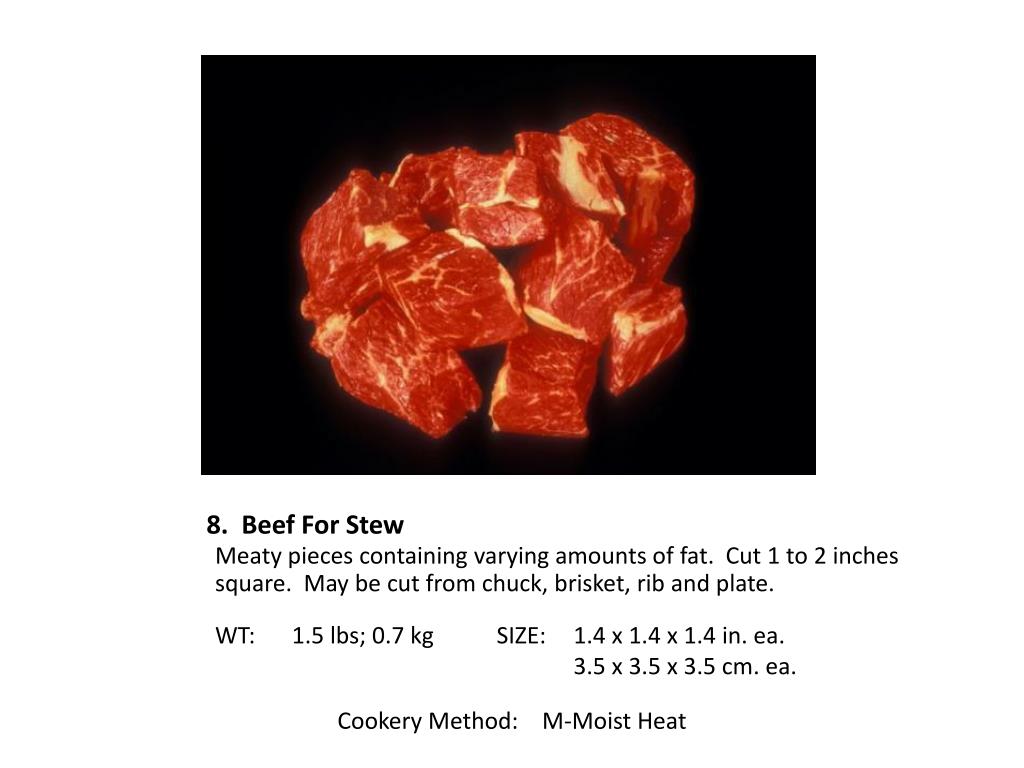 8. Beef For Stew

Meaty pieces containing varying amounts of fat. Cut 1 to 2 inches square. May be cut from chuck, brisket, rib and plate.

WT: 1.5 lbs; 0.7 kg SIZE: 1.4 x 1.4 x 1.4 in. ea.
3.5 x 3.5 x 3.5 cm. ea.

Cookery Method: M-Moist Heat